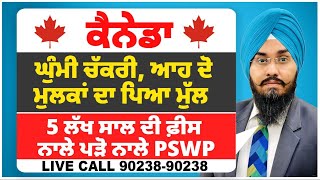 ਕੈਨੇਡਾ

ਘੁੰਮੀ ਚੱਕਰੀ, ਆਹ ਦੋ ਮੁਲਕਾਂ ਦਾ ਪਿਆ ਮੁੱਲ

5 ਲੱਖ ਸਾਲ ਦੀ ਫ਼ੀਸ ਨਾਲੇ ਪੜ੍ਹੋ ਨਾਲੇ PSWP

LIVE CALL 90238-90238